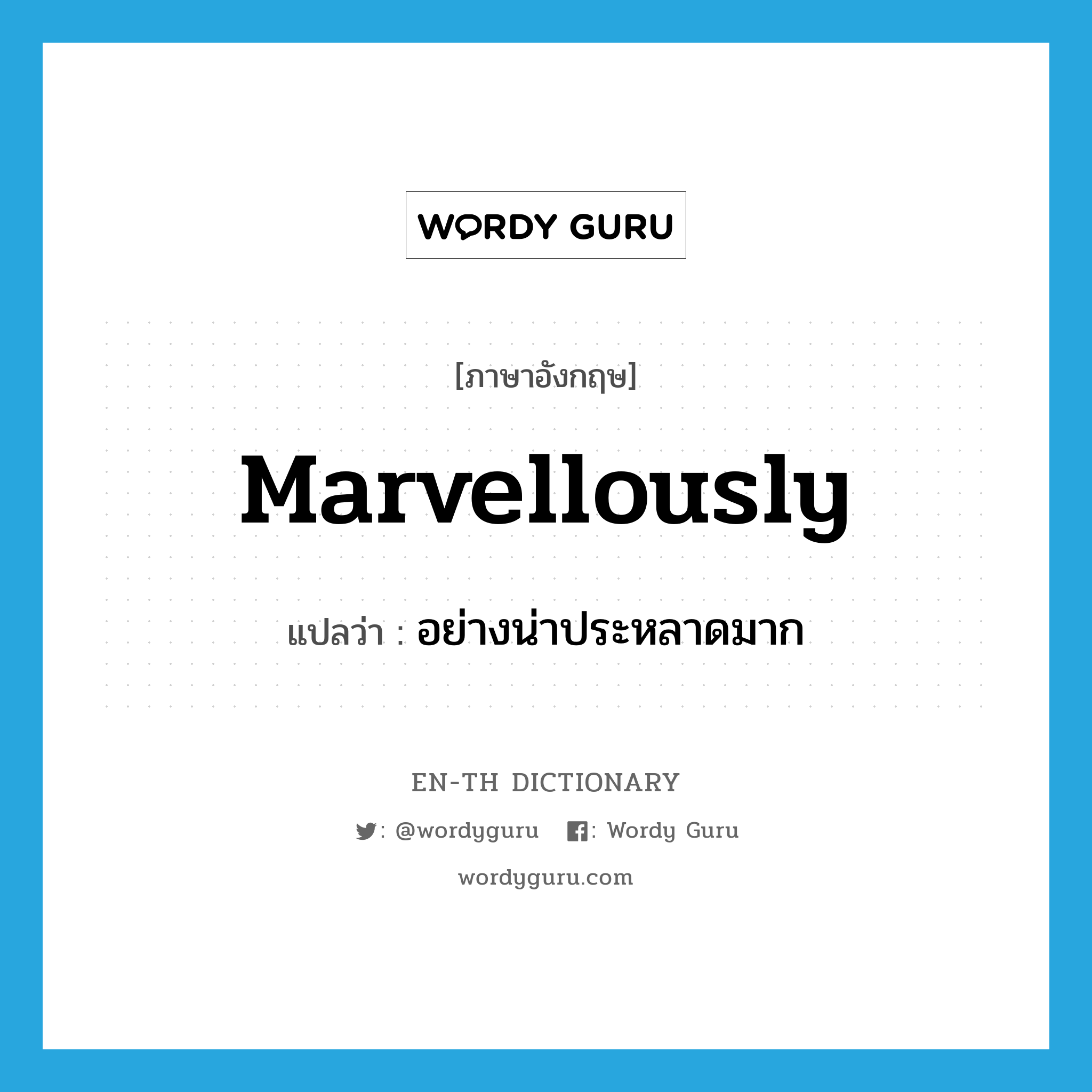 WORDY GURU

[ภาษาอังกฤษ]

Marvellously

แปลว่า : อย่างน่าประหลาดมาก

EN-TH DICTIONARY

: @wordyguru : Wordy Guru

wordyguru.com